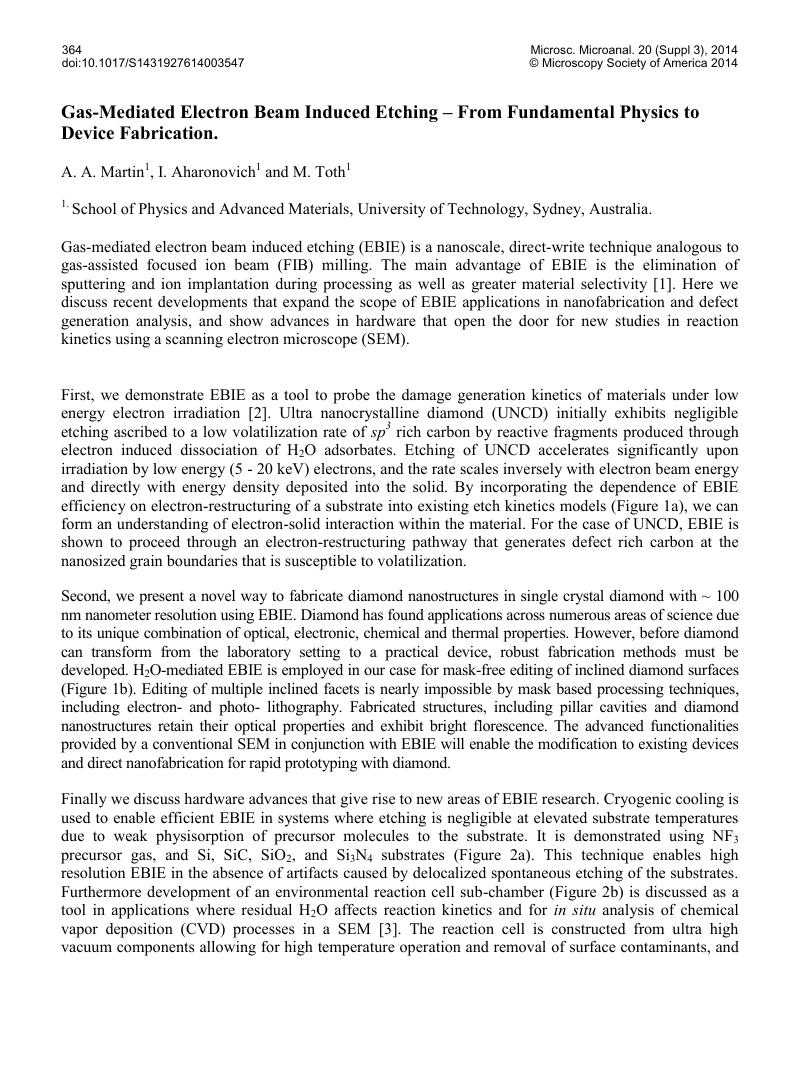 364
doi:10.1017/S1431927614003547

Microsc. Microanal. 20 (Suppl 3), 2014
© Microscopy Society of America 2014

Gas-Mediated Electron Beam Induced Etching – From Fundamental Physics to Device Fabrication.

A. A. Martin$^1$, I. Aharonovich$^1$ and M. Toth$^1$

$^{1.}$ School of Physics and Advanced Materials, University of Technology, Sydney, Australia.

Gas-mediated electron beam induced etching (EBIE) is a nanoscale, direct-write technique analogous to gas-assisted focused ion beam (FIB) milling. The main advantage of EBIE is the elimination of sputtering and ion implantation during processing as well as greater material selectivity [1]. Here we discuss recent developments that expand the scope of EBIE applications in nanofabrication and defect generation analysis, and show advances in hardware that open the door for new studies in reaction kinetics using a scanning electron microscope (SEM).

First, we demonstrate EBIE as a tool to probe the damage generation kinetics of materials under low energy electron irradiation [2]. Ultra nanocrystalline diamond (UNCD) initially exhibits negligible etching ascribed to a low volatilization rate of $sp^3$ rich carbon by reactive fragments produced through electron induced dissociation of $H_2O$ adsorbates. Etching of UNCD accelerates significantly upon irradiation by low energy (5 - 20 keV) electrons, and the rate scales inversely with electron beam energy and directly with energy density deposited into the solid. By incorporating the dependence of EBIE efficiency on electron-restructuring of a substrate into existing etch kinetics models (Figure 1a), we can form an understanding of electron-solid interaction within the material. For the case of UNCD, EBIE is shown to proceed through an electron-restructuring pathway that generates defect rich carbon at the nanosized grain boundaries that is susceptible to volatilization.

Second, we present a novel way to fabricate diamond nanostructures in single crystal diamond with ~ 100 nm nanometer resolution using EBIE. Diamond has found applications across numerous areas of science due to its unique combination of optical, electronic, chemical and thermal properties. However, before diamond can transform from the laboratory setting to a practical device, robust fabrication methods must be developed. $H_2O$-mediated EBIE is employed in our case for mask-free editing of inclined diamond surfaces (Figure 1b). Editing of multiple inclined facets is nearly impossible by mask based processing techniques, including electron- and photo- lithography. Fabricated structures, including pillar cavities and diamond nanostructures retain their optical properties and exhibit bright florescence. The advanced functionalities provided by a conventional SEM in conjunction with EBIE will enable the modification to existing devices and direct nanofabrication for rapid prototyping with diamond.

Finally we discuss hardware advances that give rise to new areas of EBIE research. Cryogenic cooling is used to enable efficient EBIE in systems where etching is negligible at elevated substrate temperatures due to weak physisorption of precursor molecules to the substrate. It is demonstrated using $NF_3$ precursor gas, and Si, SiC, $SiO_2$, and $Si_3N_4$ substrates (Figure 2a). This technique enables high resolution EBIE in the absence of artifacts caused by delocalized spontaneous etching of the substrates. Furthermore development of an environmental reaction cell sub-chamber (Figure 2b) is discussed as a tool in applications where residual $H_2O$ affects reaction kinetics and for in situ analysis of chemical vapor deposition (CVD) processes in a SEM [3]. The reaction cell is constructed from ultra high vacuum components allowing for high temperature operation and removal of surface contaminants, and